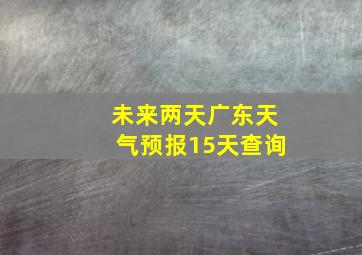 未来两天广东天气预报15天查询